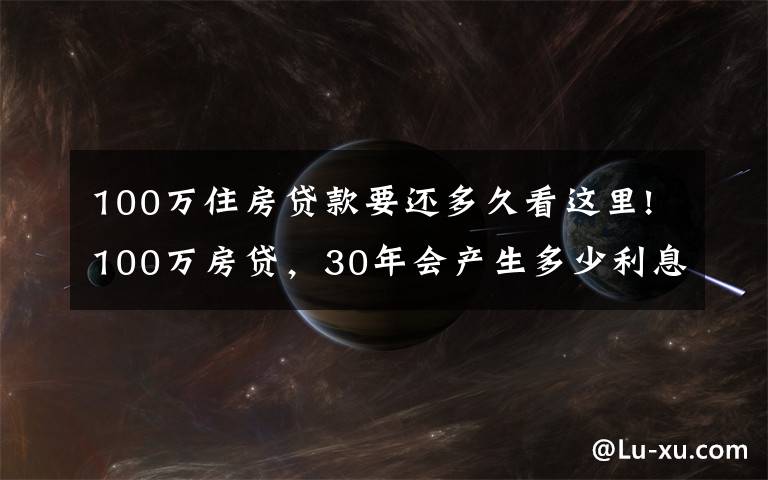 100万住房贷款要还多久看这里!
100万房贷，30年会产生多少利息

@Lu-xu.com